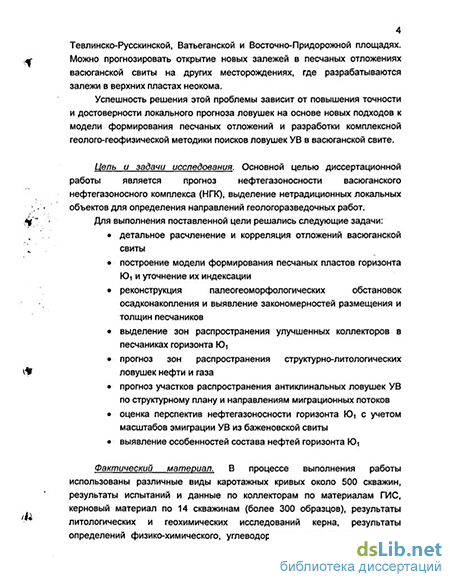 4

Тевлинско-Русскинской, Ватьеганской и Восточно-Придорожной площадях. Можно прогнозировать открытие новых залежей в песчаных отложениях васюганской свиты на других месторождениях, где разрабатываются залежи в верхних пластах неокома.

Успешность решения этой проблемы зависит от повышения точности и достоверности локального прогноза ловушек на основе новых подходов к модели формирования песчаных отложений и разработки комплексной геолого-геофизической методики поисков ловушек УВ в васюганской свите.

Цель и задачи исследования. Основной целью диссертационной работы является прогноз нефтегазоносности васюганского нефтегазоносного комплекса (НГК), выделение нетрадиционных локальных объектов для определения направлений геологоразведочных работ.

Для выполнения поставленной цели решались следующие задачи:

• детальное расчленение и корреляция отложений васюганской свиты

• построение модели формирования песчаных пластов горизонта $Ю_1$ и уточнение их индексации

• реконструкция палеогеоморфологических обстановок осадконакопления и выявление закономерностей размещения и толщин песчаников

• выделение зон распространения улучшенных коллекторов в песчаниках горизонта $Ю_1$

• прогноз зон распространения структурно-литологических ловушек нефти и газа

• прогноз участков распространения антиклинальных ловушек УВ по структурному плану и направлениям миграционных потоков

• оценка перспектив нефтегазоносности горизонта $Ю_1$ с учетом масштабов эмиграции УВ из баженовской свиты

• выявление особенностей состава нефтей горизонта $Ю_1$

Фактический материал. В процессе выполнения работы использованы различные виды каротажных кривых около 500 скважин, результаты испытаний и данные по коллекторам по материалам ГИС, керновый материал по 14 скважинам (более 300 образцов), результаты литологических и геохимических исследований керна, результаты определений физико-химического, углеводор

dsLib.net
библиотека диссертаций